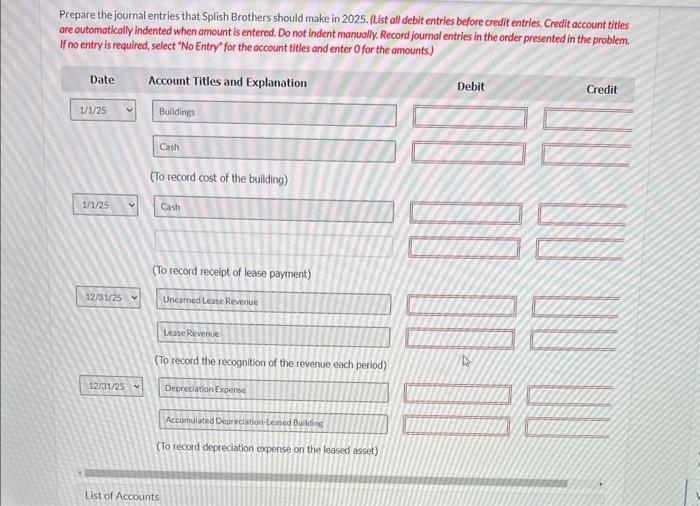 Prepare the journal entries that Splish Brothers should make in 2025. (List all debit entries before credit entries. Credit account titles are automatically indented when amount is entered. Do not indent manually. Record journal entries in the order presented in the problem. If no entry is required, select "No Entry" for the account titles and enter 0 for the amounts.)

| Date | Account Titles and Explanation | Debit | Credit |
|---|---|---|---|
| 1/1/25 | Buildings | | |
| | Cash | | |
| | (To record cost of the building) | | |
| 1/1/25 | Cash | | |
| | | | |
| | (To record receipt of lease payment) | | |
| 12/31/25 | Unearned Lease Revenue | | |
| | Lease Revenue | | |
| | (To record the recognition of the revenue each period) | | |
| 12/31/25 | Depreciation Expense | | |
| | Accumulated Depreciation-Leased Building | | |
| | (To record depreciation expense on the leased asset) | | |

List of Accounts